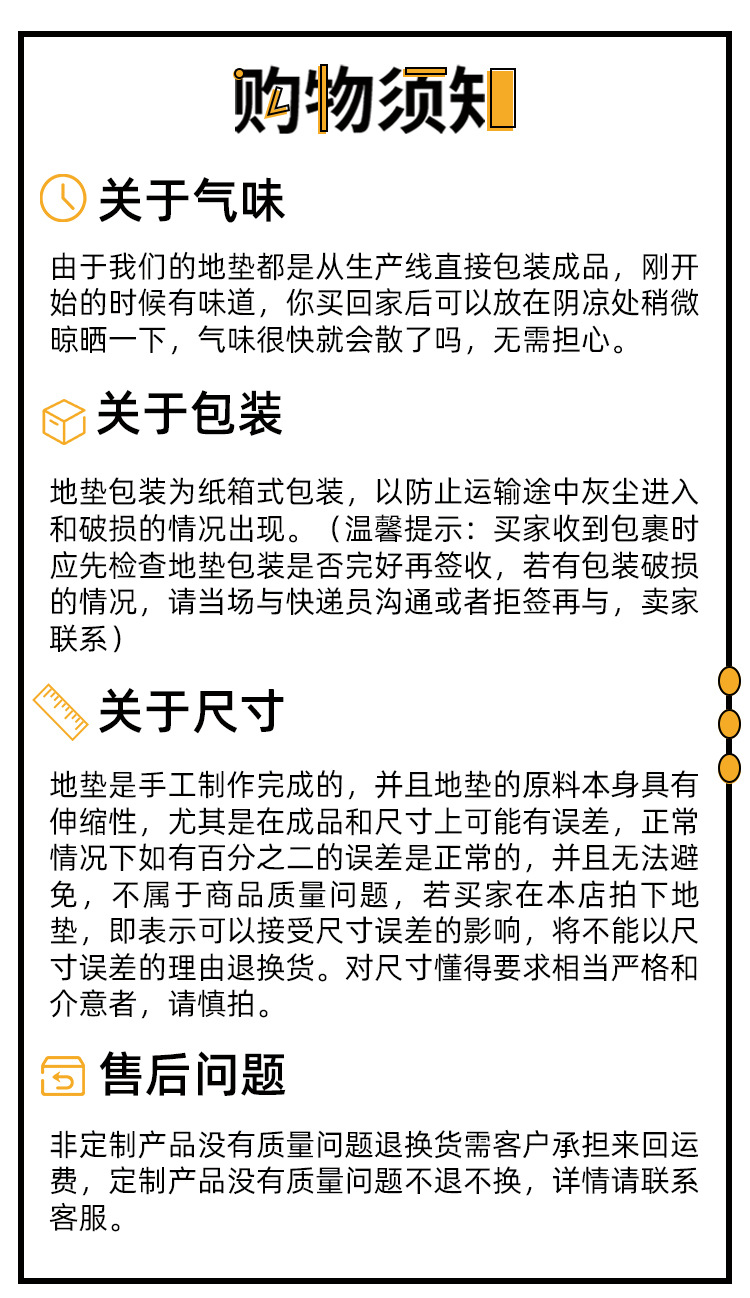 购物须知

关于气味

由于我们的地垫都是从生产线直接包装成品，刚开始的时候有味道，你买回家后可以放在阴凉处稍微晾晒一下，气味很快就会散了吗，无需担心。

关于包装

地垫包装为纸箱式包装，以防止运输途中灰尘进入和破损的情况出现。（温馨提示：买家收到包裹时应先检查地垫包装是否完好再签收，若有包装破损的情况，请当场与快递员沟通或者拒签再与，卖家联系）

关于尺寸

地垫是手工制作完成的，并且地垫的原料本身具有伸缩性，尤其是在成品和尺寸上可能有误差，正常情况下如有百分之二的误差是正常的，并且无法避免，不属于商品质量问题，若买家在本店拍下地垫，即表示可以接受尺寸误差的影响，将不能以尺寸误差的理由退换货。对尺寸懂得要求相当严格和介意者，请慎拍。

售后问题

非定制产品没有质量问题退换货需客户承担来回运费，定制产品没有质量问题不退不换，详情请联系客服。